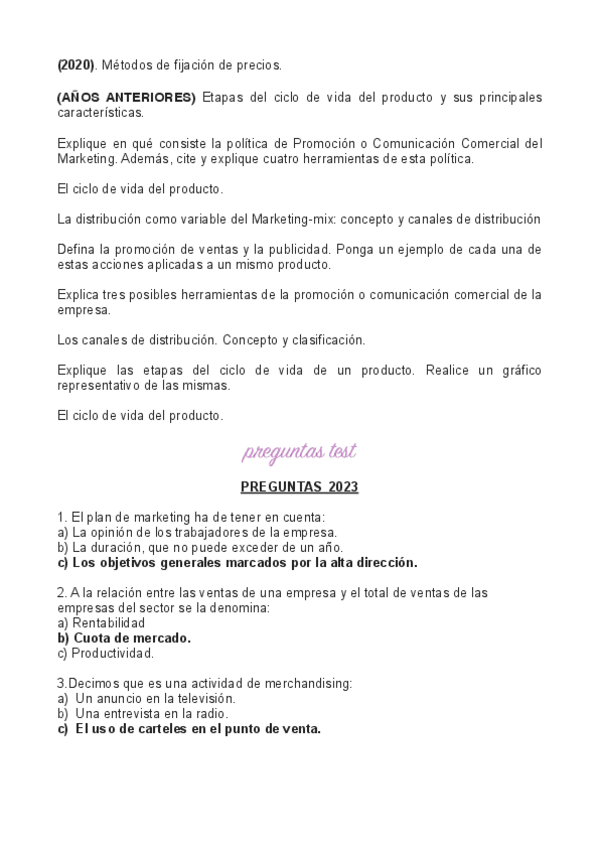 (2020). Métodos de fijación de precios.

(AÑOS ANTERIORES) Etapas del ciclo de vida del producto y sus principales características.

Explique en qué consiste la política de Promoción o Comunicación Comercial del Marketing. Además, cite y explique cuatro herramientas de esta política.

El ciclo de vida del producto.

La distribución como variable del Marketing-mix: concepto y canales de distribución

Defina la promoción de ventas y la publicidad. Ponga un ejemplo de cada una de estas acciones aplicadas a un mismo producto.

Explica tres posibles herramientas de la promoción o comunicación comercial de la empresa.

Los canales de distribución. Concepto y clasificación.

Explique las etapas del ciclo de vida de un producto. Realice un gráfico representativo de las mismas.

El ciclo de vida del producto.

preguntas test

PREGUNTAS 2023

1. El plan de marketing ha de tener en cuenta:
a) La opinión de los trabajadores de la empresa.
b) La duración, que no puede exceder de un año.
c) Los objetivos generales marcados por la alta dirección.

2. A la relación entre las ventas de una empresa y el total de ventas de las empresas del sector se la denomina:
a) Rentabilidad
b) Cuota de mercado.
c) Productividad.

3.Decimos que es una actividad de merchandising:
a) Un anuncio en la televisión.
b) Una entrevista en la radio.
c) El uso de carteles en el punto de venta.